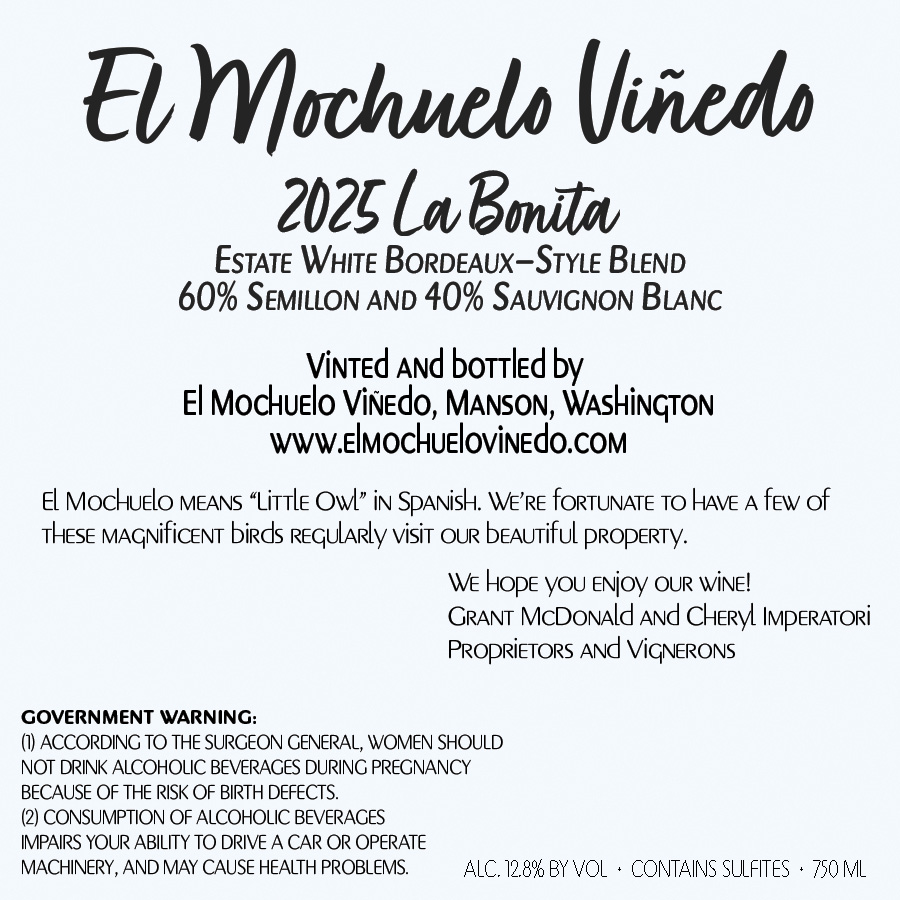 El Mochuelo Viñedo

2025 La Bonita

Estate White Bordeaux–Style Blend
60% Semillon and 40% Sauvignon Blanc

Vinted and bottled by
El Mochuelo Viñedo, Manson, Washington
www.elmochuelovinedo.com

El Mochuelo means "Little Owl" in Spanish. We're fortunate to have a few of these magnificent birds regularly visit our beautiful property.

We hope you enjoy our wine!
Grant McDonald and Cheryl Imperatori
Proprietors and Vignerons

GOVERNMENT WARNING:
(1) ACCORDING TO THE SURGEON GENERAL, WOMEN SHOULD NOT DRINK ALCOHOLIC BEVERAGES DURING PREGNANCY BECAUSE OF THE RISK OF BIRTH DEFECTS.
(2) CONSUMPTION OF ALCOHOLIC BEVERAGES IMPAIRS YOUR ABILITY TO DRIVE A CAR OR OPERATE MACHINERY, AND MAY CAUSE HEALTH PROBLEMS.

ALC. 12.8% BY VOL • CONTAINS SULFITES • 750 ML